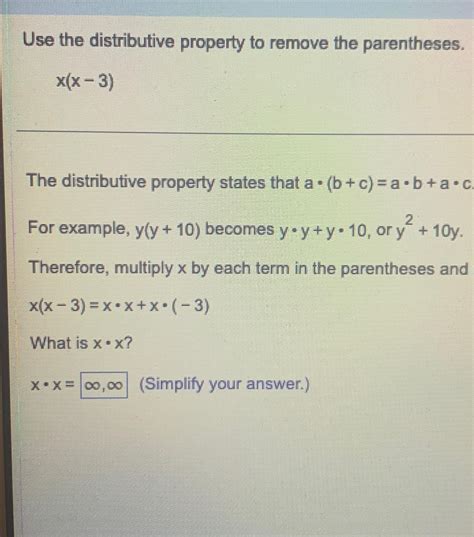 Use the distributive property to remove the parentheses.

$x(x-3)$

The distributive property states that $a \cdot (b+c) = a \cdot b + a \cdot c$.

For example, $y(y+10)$ becomes $y \cdot y + y \cdot 10$, or $y^2 + 10y$.

Therefore, multiply x by each term in the parentheses and

$x(x-3) = x \cdot x + x \cdot (-3)$

What is $x \cdot x$?

$x \cdot x =$ $\infty,\infty$ (Simplify your answer.)